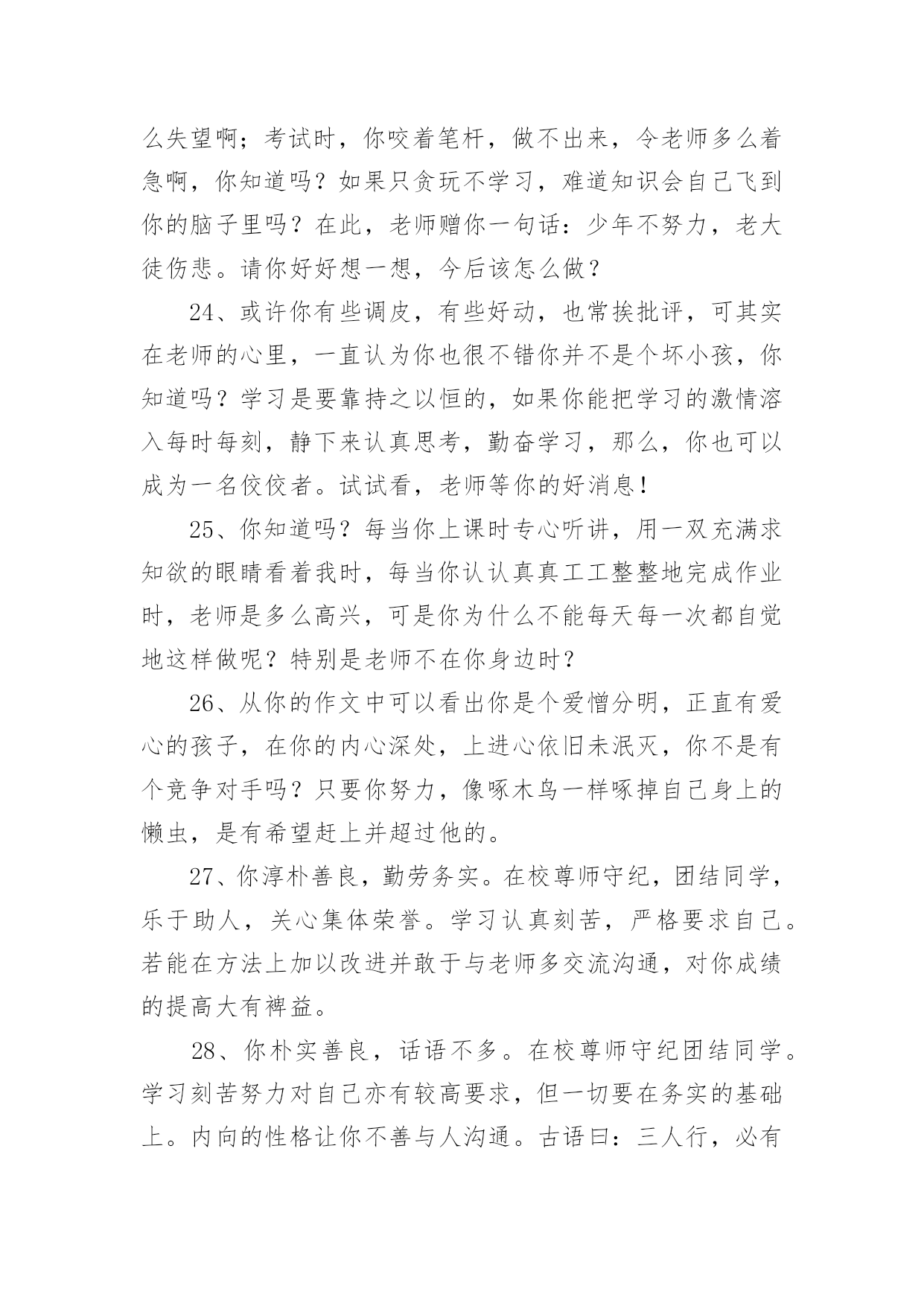 么失望啊；考试时，你咬着笔杆，做不出来，令老师多么着急啊，你知道吗？如果只贪玩不学习，难道知识会自己飞到你的脑子里吗？在此，老师赠你一句话：少年不努力，老大徒伤悲。请你好好想一想，今后该怎么做？

24、或许你有些调皮，有些好动，也常挨批评，可其实在老师的心里，一直认为你也很不错你并不是个坏小孩，你知道吗？学习是要靠持之以恒的，如果你能把学习的激情溶入每时每刻，静下来认真思考，勤奋学习，那么，你也可以成为一名佼佼者。试试看，老师等你的好消息！

25、你知道吗？每当你上课时专心听讲，用一双充满求知欲的眼睛看着我时，每当你认认真真工工整整地完成作业时，老师是多么高兴，可是你为什么不能每天每一次都自觉地这样做呢？特别是老师不在你身边时？

26、从你的作文中可以看出你是个爱憎分明，正直有爱心的孩子，在你的内心深处，上进心依旧未泯灭，你不是有个竞争对手吗？只要你努力，像啄木鸟一样啄掉自己身上的懒虫，是有希望赶上并超过他的。

27、你淳朴善良，勤劳务实。在校尊师守纪，团结同学，乐于助人，关心集体荣誉。学习认真刻苦，严格要求自己。若能在方法上加以改进并敢于与老师多交流沟通，对你成绩的提高大有裨益。

28、你朴实善良，话语不多。在校尊师守纪团结同学。学习刻苦努力对自己亦有较高要求，但一切要在务实的基础上。内向的性格让你不善与人沟通。古语曰：三人行，必有